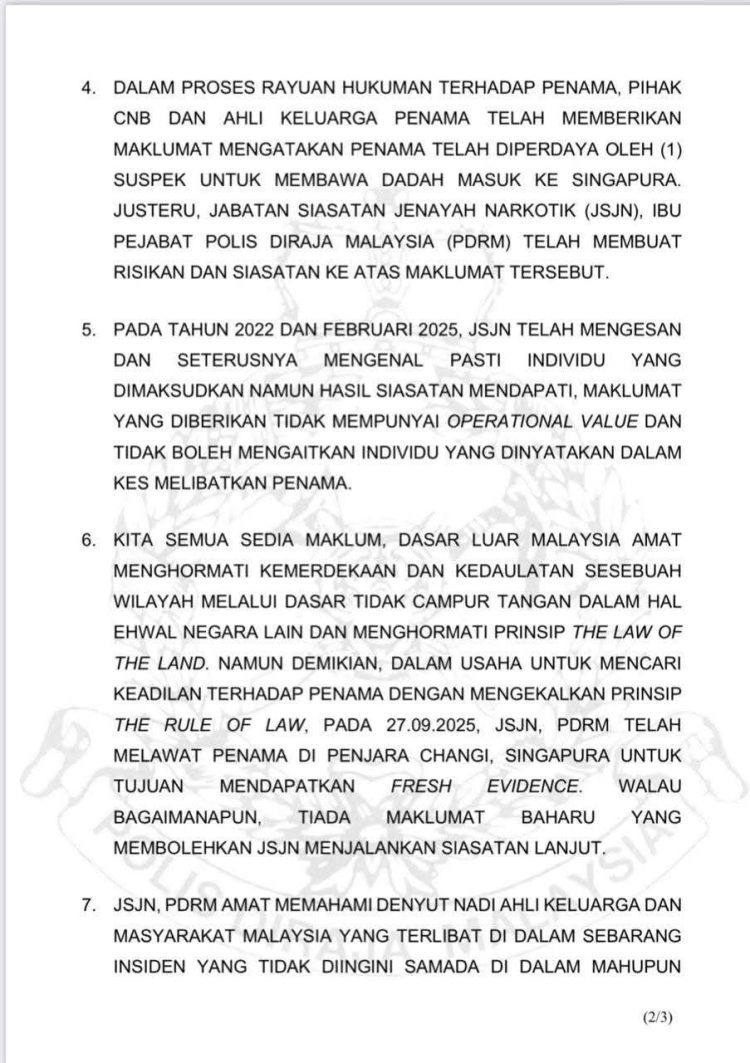 4. DALAM PROSES RAYUAN HUKUMAN TERHADAP PENAMA, PIHAK CNB DAN AHLI KELUARGA PENAMA TELAH MEMBERIKAN MAKLUMAT MENGATAKAN PENAMA TELAH DIPERDAYA OLEH (1) SUSPEK UNTUK MEMBAWA DADAH MASUK KE SINGAPURA. JUSTERU, JABATAN SIASATAN JENAYAH NARKOTIK (JSJN), IBU PEJABAT POLIS DIRAJA MALAYSIA (PDRM) TELAH MEMBUAT RISIKAN DAN SIASATAN KE ATAS MAKLUMAT TERSEBUT.

5. PADA TAHUN 2022 DAN FEBRUARI 2025, JSJN TELAH MENGESAN DAN SETERUSNYA MENGENAL PASTI INDIVIDU YANG DIMAKSUDKAN NAMUN HASIL SIASATAN MENDAPATI, MAKLUMAT YANG DIBERIKAN TIDAK MEMPUNYAI OPERATIONAL VALUE DAN TIDAK BOLEH MENGAITKAN INDIVIDU YANG DINYATAKAN DALAM KES MELIBATKAN PENAMA.

6. KITA SEMUA SEDIA MAKLUM, DASAR LUAR MALAYSIA AMAT MENGHORMATI KEMERDEKAAN DAN KEDAULATAN SESEBUAH WILAYAH MELALUI DASAR TIDAK CAMPUR TANGAN DALAM HAL EHWAL NEGARA LAIN DAN MENGHORMATI PRINSIP THE LAW OF THE LAND. NAMUN DEMIKIAN, DALAM USAHA UNTUK MENCARI KEADILAN TERHADAP PENAMA DENGAN MENGEKALKAN PRINSIP THE RULE OF LAW, PADA 27.09.2025, JSJN, PDRM TELAH MELAWAT PENAMA DI PENJARA CHANGI, SINGAPURA UNTUK TUJUAN MENDAPATKAN FRESH EVIDENCE. WALAU BAGAIMANAPUN, TIADA MAKLUMAT BAHARU YANG MEMBOLEHKAN JSJN MENJALANKAN SIASATAN LANJUT.

7. JSJN, PDRM AMAT MEMAHAMI DENYUT NADI AHLI KELUARGA DAN MASYARAKAT MALAYSIA YANG TERLIBAT DI DALAM SEBARANG INSIDEN YANG TIDAK DIINGINI SAMADA DI DALAM MAHUPUN

(2/3)